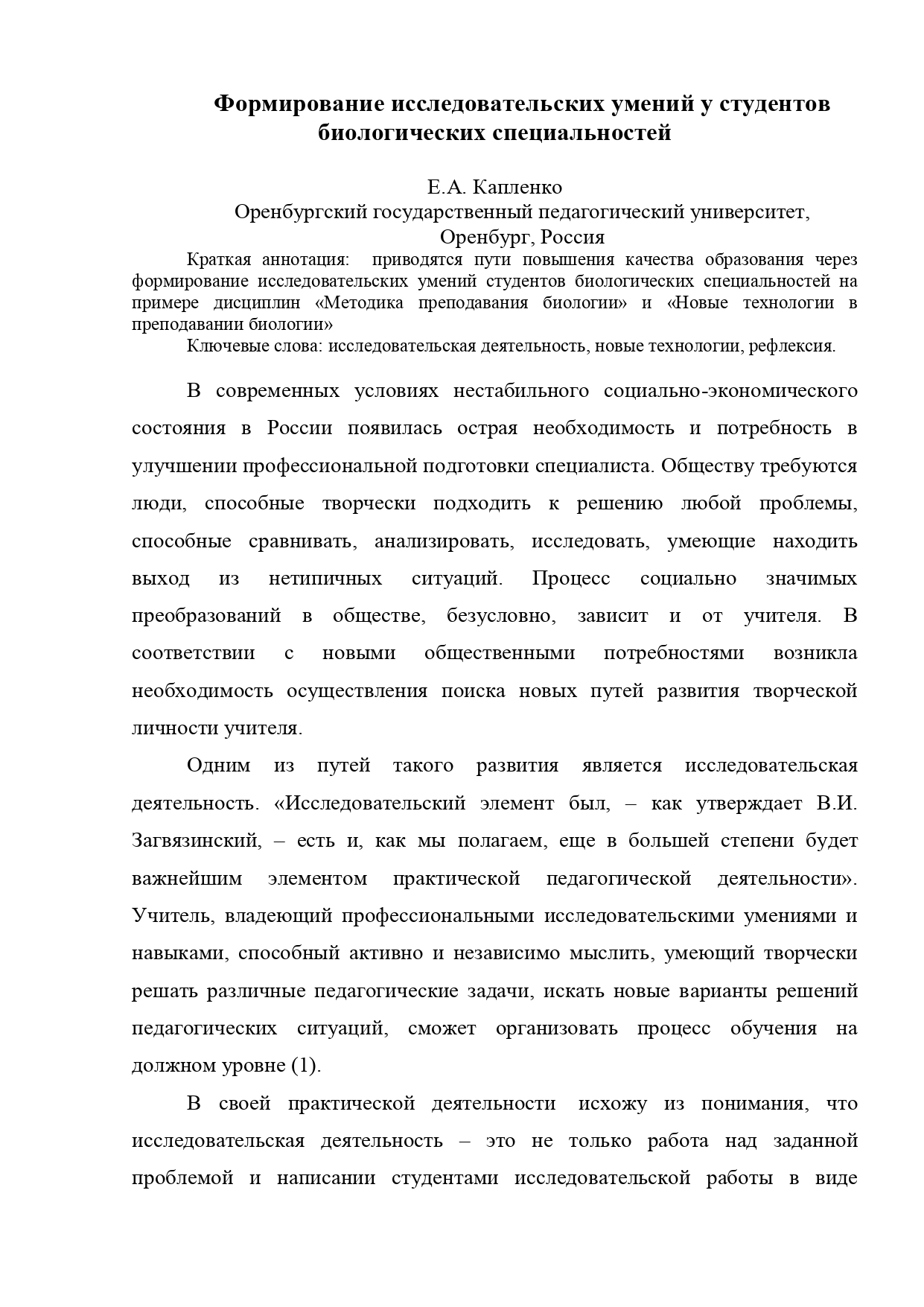 Формирование исследовательских умений у студентов биологических специальностей

Е.А. Капленко
Оренбургский государственный педагогический университет,
Оренбург, Россия

Краткая аннотация: приводятся пути повышения качества образования через формирование исследовательских умений студентов биологических специальностей на примере дисциплин «Методика преподавания биологии» и «Новые технологии в преподавании биологии»

Ключевые слова: исследовательская деятельность, новые технологии, рефлексия.

В современных условиях нестабильного социально-экономического состояния в России появилась острая необходимость и потребность в улучшении профессиональной подготовки специалиста. Обществу требуются люди, способные творчески подходить к решению любой проблемы, способные сравнивать, анализировать, исследовать, умеющие находить выход из нетипичных ситуаций. Процесс социально значимых преобразований в обществе, безусловно, зависит и от учителя. В соответствии с новыми общественными потребностями возникла необходимость осуществления поиска новых путей развития творческой личности учителя.

Одним из путей такого развития является исследовательская деятельность. «Исследовательский элемент был, – как утверждает В.И. Загвязинский, – есть и, как мы полагаем, еще в большей степени будет важнейшим элементом практической педагогической деятельности». Учитель, владеющий профессиональными исследовательскими умениями и навыками, способный активно и независимо мыслить, умеющий творчески решать различные педагогические задачи, искать новые варианты решений педагогических ситуаций, сможет организовать процесс обучения на должном уровне (1).

В своей практической деятельности исхожу из понимания, что исследовательская деятельность – это не только работа над заданной проблемой и написании студентами исследовательской работы в виде